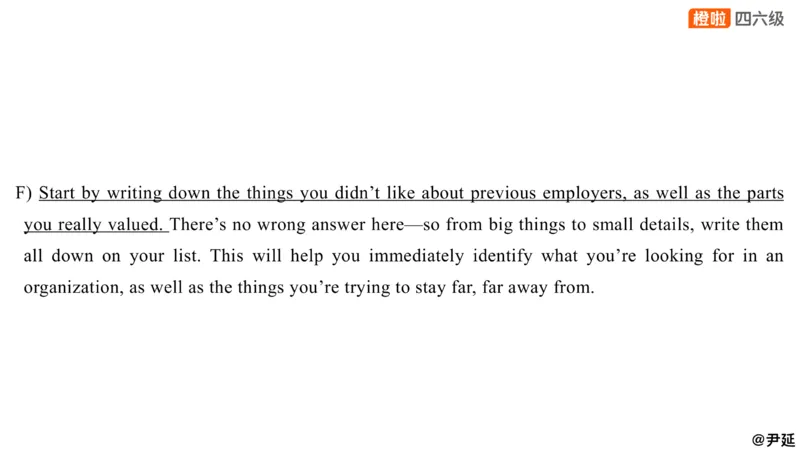 橙啦 四六级

F) Start by writing down the things you didn't like about previous employers, as well as the parts you really valued. There's no wrong answer here—so from big things to small details, write them all down on your list. This will help you immediately identify what you're looking for in an organization, as well as the things you're trying to stay far, far away from.

@尹延